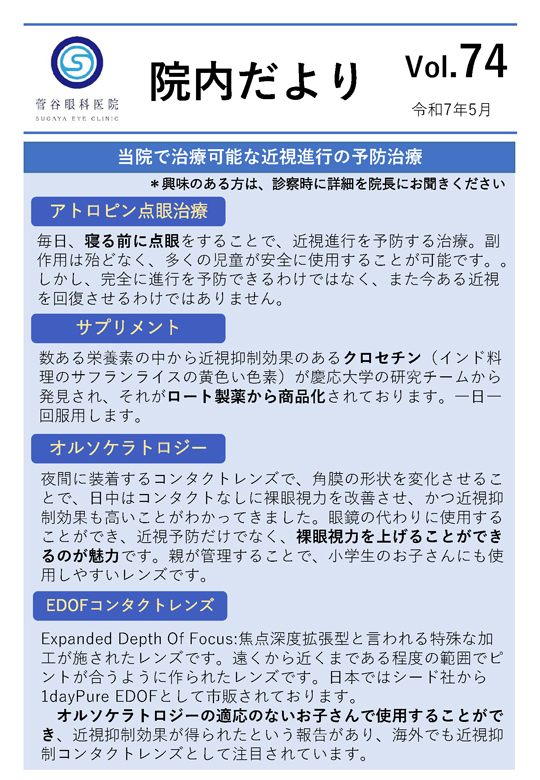 菅谷眼科医院
SUGAYA EYE CLINIC

院内だより

Vol.74

令和7年5月

当院で治療可能な近視進行の予防治療

＊興味のある方は、診察時に詳細を院長にお聞きください

アトロピン点眼治療

毎日、寝る前に点眼をすることで、近視進行を予防する治療。副作用は殆どなく、多くの児童が安全に使用することが可能です。。しかし、完全に進行を予防できるわけではなく、また今ある近視を回復させるわけではありません。

サプリメント

数ある栄養素の中から近視抑制効果のあるクロセチン（インド料理のサフランライスの黄色い色素）が慶応大学の研究チームから発見され、それがロート製薬から商品化されております。一日一回服用します。

オルソケラトロジー

夜間に装着するコンタクトレンズで、角膜の形状を変化させることで、日中はコンタクトなしに裸眼視力を改善させ、かつ近視抑制効果も高いことがわかってきました。眼鏡の代わりに使用することができ、近視予防だけでなく、裸眼視力を上げることができるのが魅力です。親が管理することで、小学生のお子さんにも使用しやすいレンズです。

EDOFコンタクトレンズ

Expanded Depth Of Focus:焦点深度拡張型と言われる特殊な加工が施されたレンズです。遠くから近くまである程度の範囲でピントが合うように作られたレンズです。日本ではシード社から1dayPure EDOFとして市販されております。

オルソケラトロジーの適応のないお子さんで使用することができ、近視抑制効果が得られたという報告があり、海外でも近視抑制コンタクトレンズとして注目されています。